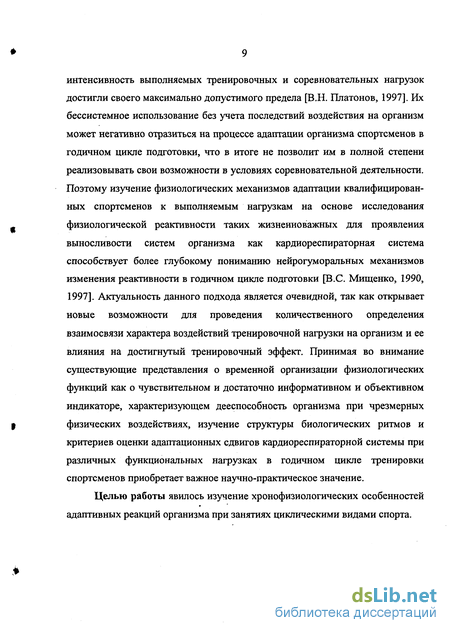 9

интенсивность выполняемых тренировочных и соревновательных нагрузок достигли своего максимально допустимого предела [В.Н. Платонов, 1997]. Их бессистемное использование без учета последствий воздействия на организм может негативно отразиться на процессе адаптации организма спортсменов в годичном цикле подготовки, что в итоге не позволит им в полной степени реализовывать свои возможности в условиях соревновательной деятельности. Поэтому изучение физиологических механизмов адаптации квалифицированных спортсменов к выполняемым нагрузкам на основе исследования физиологической реактивности таких жизненноважных для проявления выносливости систем организма как кардиореспираторная система способствует более глубокому пониманию нейрогуморальных механизмов изменения реактивности в годичном цикле подготовки [В.С. Мищенко, 1990, 1997]. Актуальность данного подхода является очевидной, так как открывает новые возможности для проведения количественного определения взаимосвязи характера воздействий тренировочной нагрузки на организм и ее влияния на достигнутый тренировочный эффект. Принимая во внимание существующие представления о временной организации физиологических функций как о чувствительном и достаточно информативном и объективном индикаторе, характеризующем дееспособность организма при чрезмерных физических воздействиях, изучение структуры биологических ритмов и критериев оценки адаптационных сдвигов кардиореспираторной системы при различных функциональных нагрузках в годичном цикле тренировки спортсменов приобретает важное научно-практическое значение.

Целью работы явилось изучение хронофизиологических особенностей адаптивных реакций организма при занятиях циклическими видами спорта.

dsLib.net
библиотека диссертаций